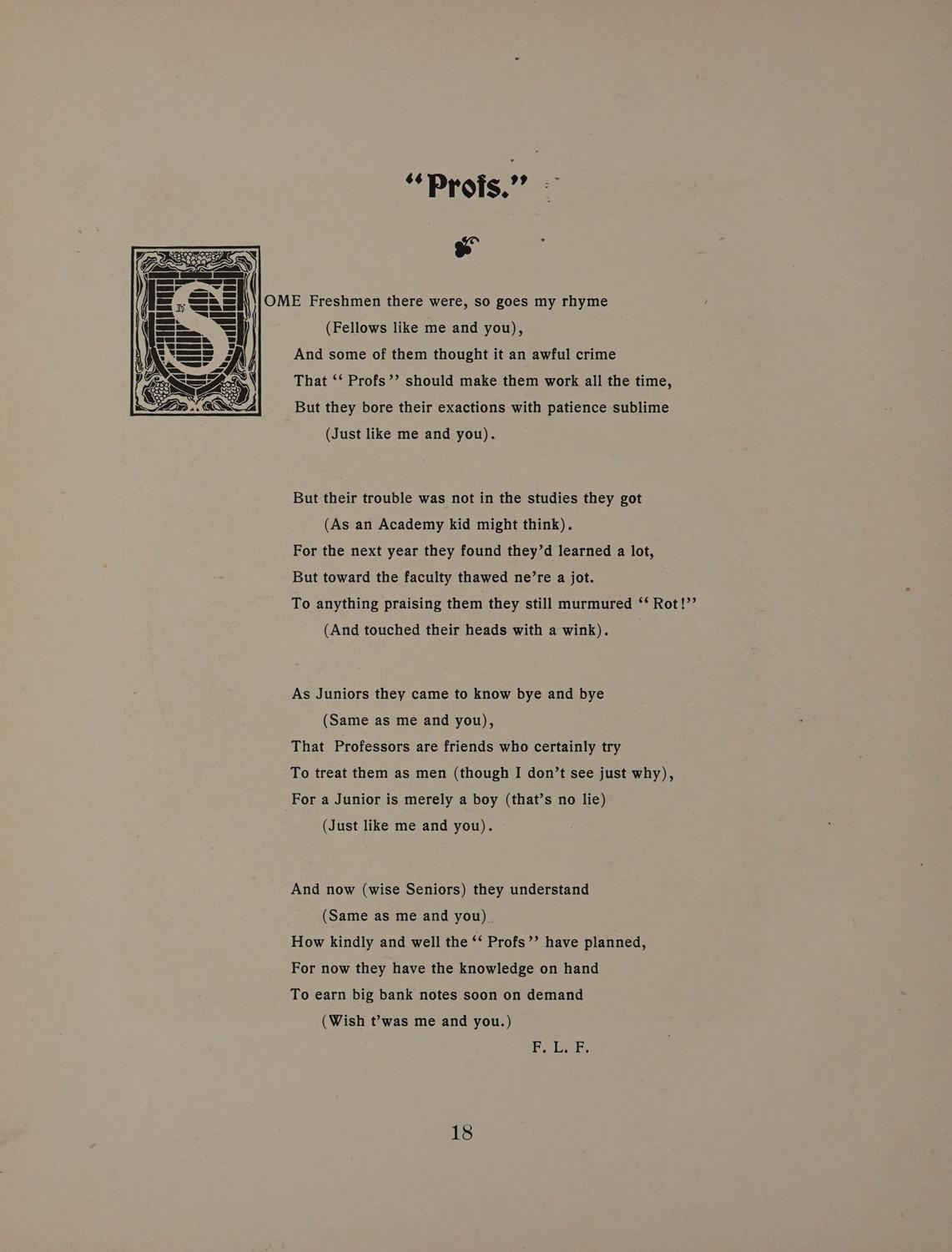 "Profs."

SOME Freshmen there were, so goes my rhyme
(Fellows like me and you),
And some of them thought it an awful crime
That "Profs" should make them work all the time,
But they bore their exactions with patience sublime
(Just like me and you).

But their trouble was not in the studies they got
(As an Academy kid might think).
For the next year they found they'd learned a lot,
But toward the faculty thawed ne're a jot.
To anything praising them they still murmured "Rot!"
(And touched their heads with a wink).

As Juniors they came to know bye and bye
(Same as me and you),
That Professors are friends who certainly try
To treat them as men (though I don't see just why),
For a Junior is merely a boy (that's no lie)
(Just like me and you).

And now (wise Seniors) they understand
(Same as me and you)
How kindly and well the "Profs" have planned,
For now they have the knowledge on hand
To earn big bank notes soon on demand
(Wish t'was me and you.)
F. L. F.

18